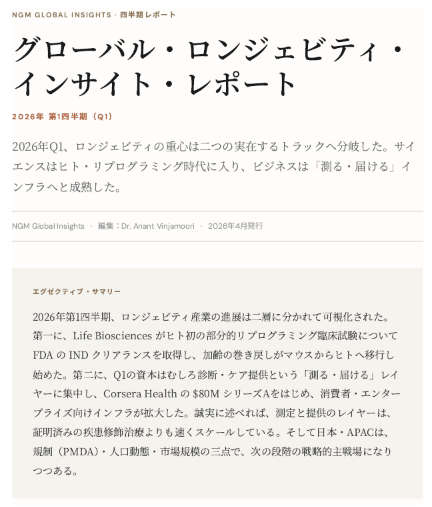 NGM GLOBAL INSIGHTS · 四半期レポート

グローバル・ロンジェビティ・インサイト・レポート

2026年 第1四半期（Q1）

2026年Q1、ロンジェビティの重心は二つの実在するトラックへ分岐した。サイエンスはヒト・リプログラミング時代に入り、ビジネスは「測る・届ける」インフラへと成熟した。

NGM Global Insights · 編集：Dr. Anant Vinjamoori · 2026年4月発行

エグゼクティブ・サマリー

2026年第1四半期、ロンジェビティ産業の進展は二層に分かれて可視化された。第一に、Life Biosciences がヒト初の部分的リプログラミング臨床試験について FDA の IND クリアランスを取得し、加齢の巻き戻しがマウスからヒトへ移行し始めた。第二に、Q1の資本はむしろ診断・ケア提供という「測る・届ける」レイヤーに集中し、Corsera Health の $80M シリーズAをはじめ、消費者・エンタープライズ向けインフラが拡大した。誠実に述べれば、測定と提供のレイヤーは、証明済みの疾患修飾治療よりも速くスケールしている。そして日本・APACは、規制（PMDA）・人口動態・市場規模の三点で、次の段階の戦略的主戦場になりつつある。